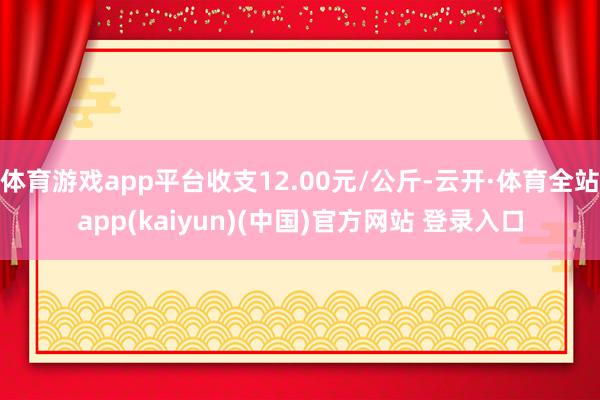 体育游戏app平台收支12.00元/公斤-云开·体育全站app(kaiyun)(中国)官方网站 登录入口